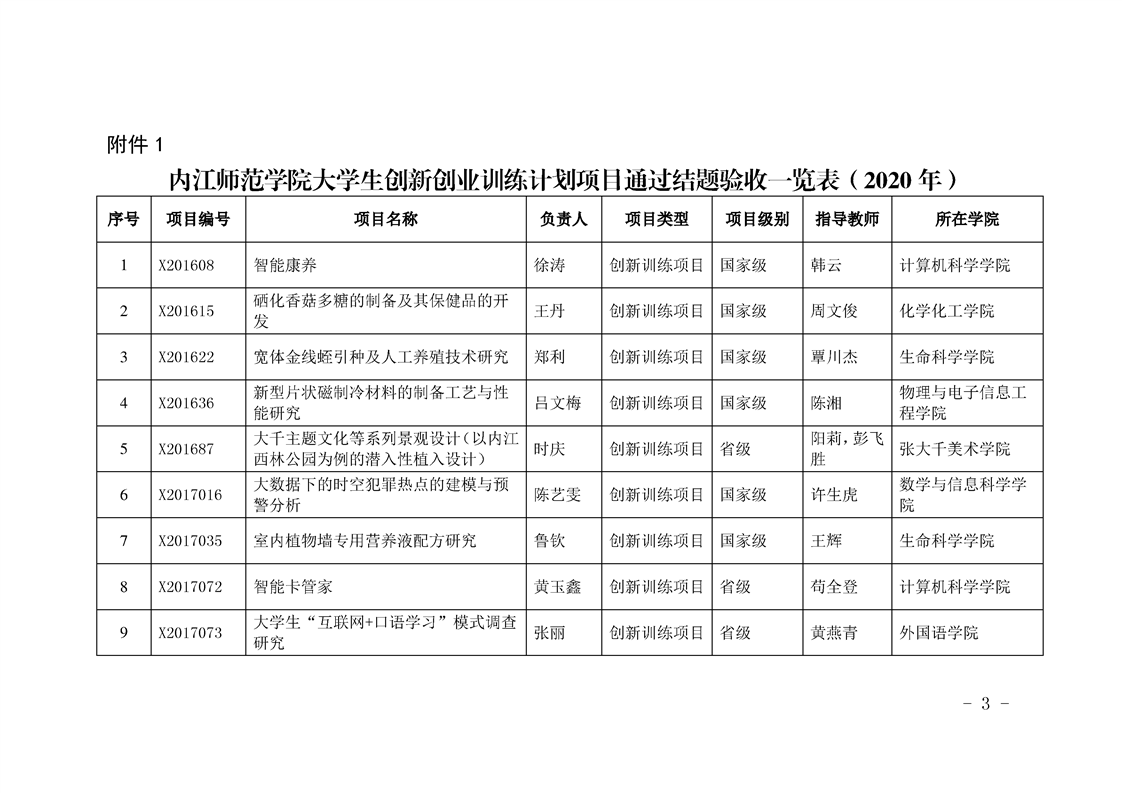 附件 1

内江师范学院大学生创新创业训练计划项目通过结题验收一览表（2020 年）

| 序号 | 项目编号 | 项目名称 | 负责人 | 项目类型 | 项目级别 | 指导教师 | 所在学院 |
|---|---|---|---|---|---|---|---|
| 1 | X201608 | 智能康养 | 徐涛 | 创新训练项目 | 国家级 | 韩云 | 计算机科学学院 |
| 2 | X201615 | 硒化香菇多糖的制备及其保健品的开发 | 王丹 | 创新训练项目 | 国家级 | 周文俊 | 化学化工学院 |
| 3 | X201622 | 宽体金线蛭引种及人工养殖技术研究 | 郑利 | 创新训练项目 | 国家级 | 覃川杰 | 生命科学学院 |
| 4 | X201636 | 新型片状磁制冷材料的制备工艺与性能研究 | 吕文梅 | 创新训练项目 | 国家级 | 陈湘 | 物理与电子信息工程学院 |
| 5 | X201687 | 大千主题文化等系列景观设计（以内江西林公园为例的潜入性植入设计） | 时庆 | 创新训练项目 | 省级 | 阳莉，彭飞胜 | 张大千美术学院 |
| 6 | X2017016 | 大数据下的时空犯罪热点的建模与预警分析 | 陈艺雯 | 创新训练项目 | 国家级 | 许生虎 | 数学与信息科学学院 |
| 7 | X2017035 | 室内植物墙专用营养液配方研究 | 鲁钦 | 创新训练项目 | 国家级 | 王辉 | 生命科学学院 |
| 8 | X2017072 | 智能卡管家 | 黄玉鑫 | 创新训练项目 | 省级 | 苟全登 | 计算机科学学院 |
| 9 | X2017073 | 大学生“互联网+口语学习”模式调查研究 | 张丽 | 创新训练项目 | 省级 | 黄燕青 | 外国语学院 |

- 3 -